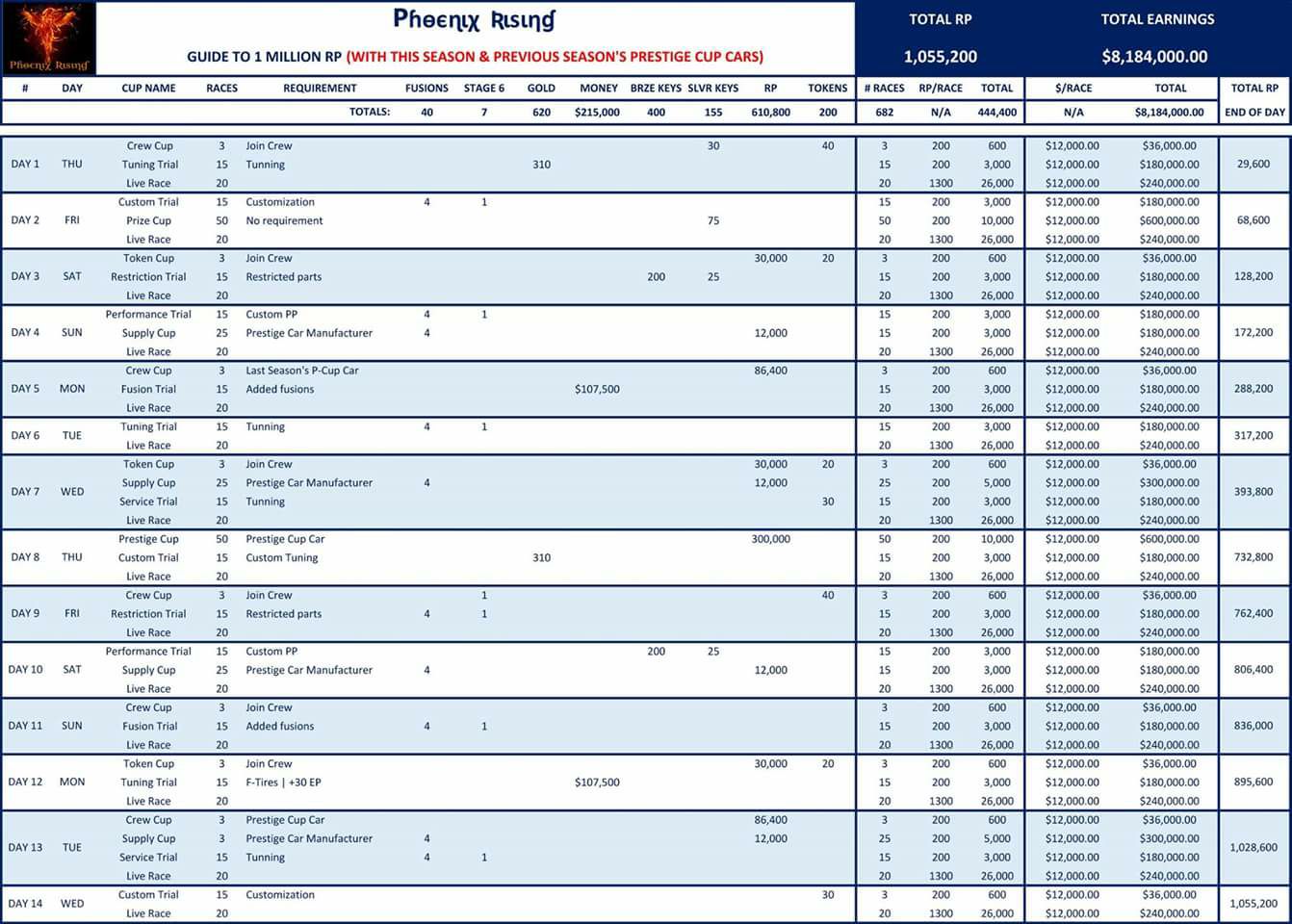 Phoenix Rising

Phoenix Rising

GUIDE TO 1 MILLION RP (WITH THIS SEASON & PREVIOUS SEASON'S PRESTIGE CUP CARS)

TOTAL RP
1,055,200

TOTAL EARNINGS
$8,184,000.00

| # | DAY | CUP NAME | RACES | REQUIREMENT | FUSIONS | STAGE 6 | GOLD | MONEY | BRZE KEYS | SLVR KEYS | RP | TOKENS | # RACES | RP/RACE | TOTAL | $/RACE | TOTAL | TOTAL RP END OF DAY |
|---|---|---|---|---|---|---|---|---|---|---|---|---|---|---|---|---|---|---|
| | | | | TOTALS: | 40 | 7 | 620 | $215,000 | 400 | 155 | 610,800 | 200 | 682 | N/A | 444,400 | N/A | $8,184,000.00 | |
| DAY 1 | THU | Crew Cup | 3 | Join Crew | | | | | | 30 | | 40 | 3 | 200 | 600 | $12,000.00 | $36,000.00 | 29,600 |
| | | Tuning Trial | 15 | Tunning | | | 310 | | | | | | 15 | 200 | 3,000 | $12,000.00 | $180,000.00 | |
| | | Live Race | 20 | | | | | | | | | | 20 | 1300 | 26,000 | $12,000.00 | $240,000.00 | |
| DAY 2 | FRI | Custom Trial | 15 | Customization | 4 | 1 | | | | | | | 15 | 200 | 3,000 | $12,000.00 | $180,000.00 | 68,600 |
| | | Prize Cup | 50 | No requirement | | | | | | 75 | | | 50 | 200 | 10,000 | $12,000.00 | $600,000.00 | |
| | | Live Race | 20 | | | | | | | | | | 20 | 1300 | 26,000 | $12,000.00 | $240,000.00 | |
| DAY 3 | SAT | Token Cup | 3 | Join Crew | | | | | | | 30,000 | 20 | 3 | 200 | 600 | $12,000.00 | $36,000.00 | 128,200 |
| | | Restriction Trial | 15 | Restricted parts | | | | | 200 | 25 | | | 15 | 200 | 3,000 | $12,000.00 | $180,000.00 | |
| | | Live Race | 20 | | | | | | | | | | 20 | 1300 | 26,000 | $12,000.00 | $240,000.00 | |
| DAY 4 | SUN | Performance Trial | 15 | Custom PP | 4 | 1 | | | | | | | 15 | 200 | 3,000 | $12,000.00 | $180,000.00 | 172,200 |
| | | Supply Cup | 25 | Prestige Car Manufacturer | 4 | | | | | | 12,000 | | 15 | 200 | 3,000 | $12,000.00 | $180,000.00 | |
| | | Live Race | 20 | | | | | | | | | | 20 | 1300 | 26,000 | $12,000.00 | $240,000.00 | |
| DAY 5 | MON | Crew Cup | 3 | Last Season's P-Cup Car | | | | | | | 86,400 | | 3 | 200 | 600 | $12,000.00 | $36,000.00 | 288,200 |
| | | Fusion Trial | 15 | Added fusions | | | | $107,500 | | | | | 15 | 200 | 3,000 | $12,000.00 | $180,000.00 | |
| | | Live Race | 20 | | | | | | | | | | 20 | 1300 | 26,000 | $12,000.00 | $240,000.00 | |
| DAY 6 | TUE | Tuning Trial | 15 | Tunning | 4 | 1 | | | | | | | 15 | 200 | 3,000 | $12,000.00 | $180,000.00 | 317,200 |
| | | Live Race | 20 | | | | | | | | | | 20 | 1300 | 26,000 | $12,000.00 | $240,000.00 | |
| DAY 7 | WED | Token Cup | 3 | Join Crew | | | | | | | 30,000 | 20 | 3 | 200 | 600 | $12,000.00 | $36,000.00 | 393,800 |
| | | Supply Cup | 25 | Prestige Car Manufacturer | 4 | | | | | | 12,000 | | 25 | 200 | 5,000 | $12,000.00 | $300,000.00 | |
| | | Service Trial | 15 | Tunning | | | | | | | | 30 | 15 | 200 | 3,000 | $12,000.00 | $180,000.00 | |
| | | Live Race | 20 | | | | | | | | | | 20 | 1300 | 26,000 | $12,000.00 | $240,000.00 | |
| DAY 8 | THU | Prestige Cup | 50 | Prestige Cup Car | | | | | | | 300,000 | | 50 | 200 | 10,000 | $12,000.00 | $600,000.00 | 732,800 |
| | | Custom Trial | 15 | Custom Tuning | | | 310 | | | | | | 15 | 200 | 3,000 | $12,000.00 | $180,000.00 | |
| | | Live Race | 20 | | | | | | | | | | 20 | 1300 | 26,000 | $12,000.00 | $240,000.00 | |
| DAY 9 | FRI | Crew Cup | 3 | Join Crew | | 1 | | | | | | 40 | 3 | 200 | 600 | $12,000.00 | $36,000.00 | 762,400 |
| | | Restriction Trial | 15 | Restricted parts | 4 | 1 | | | | | | | 15 | 200 | 3,000 | $12,000.00 | $180,000.00 | |
| | | Live Race | 20 | | | | | | | | | | 20 | 1300 | 26,000 | $12,000.00 | $240,000.00 | |
| DAY 10 | SAT | Performance Trial | 15 | Custom PP | | | | | 200 | 25 | | | 15 | 200 | 3,000 | $12,000.00 | $180,000.00 | 806,400 |
| | | Supply Cup | 25 | Prestige Car Manufacturer | 4 | | | | | | 12,000 | | 15 | 200 | 3,000 | $12,000.00 | $180,000.00 | |
| | | Live Race | 20 | | | | | | | | | | 20 | 1300 | 26,000 | $12,000.00 | $240,000.00 | |
| DAY 11 | SUN | Crew Cup | 3 | Join Crew | | | | | | | | | 3 | 200 | 600 | $12,000.00 | $36,000.00 | 836,000 |
| | | Fusion Trial | 15 | Added fusions | 4 | 1 | | | | | | | 15 | 200 | 3,000 | $12,000.00 | $180,000.00 | |
| | | Live Race | 20 | | | | | | | | | | 20 | 1300 | 26,000 | $12,000.00 | $240,000.00 | |
| DAY 12 | MON | Token Cup | 3 | Join Crew | | | | | | | 30,000 | 20 | 3 | 200 | 600 | $12,000.00 | $36,000.00 | 895,600 |
| | | Tuning Trial | 15 | F-Tires \| +30 EP | | | | $107,500 | | | | | 15 | 200 | 3,000 | $12,000.00 | $180,000.00 | |
| | | Live Race | 20 | | | | | | | | | | 20 | 1300 | 26,000 | $12,000.00 | $240,000.00 | |
| DAY 13 | TUE | Crew Cup | 3 | Prestige Cup Car | | | | | | | 86,400 | | 3 | 200 | 600 | $12,000.00 | $36,000.00 | 1,028,600 |
| | | Supply Cup | 3 | Prestige Car Manufacturer | 4 | | | | | | 12,000 | | 25 | 200 | 5,000 | $12,000.00 | $300,000.00 | |
| | | Service Trial | 15 | Tunning | 4 | 1 | | | | | | | 15 | 200 | 3,000 | $12,000.00 | $180,000.00 | |
| | | Live Race | 20 | | | | | | | | | | 20 | 1300 | 26,000 | $12,000.00 | $240,000.00 | |
| DAY 14 | WED | Custom Trial | 15 | Customization | | | | | | | | 30 | 3 | 200 | 600 | $12,000.00 | $36,000.00 | 1,055,200 |
| | | Live Race | 20 | | | | | | | | | | 20 | 1300 | 26,000 | $12,000.00 | $240,000.00 | |